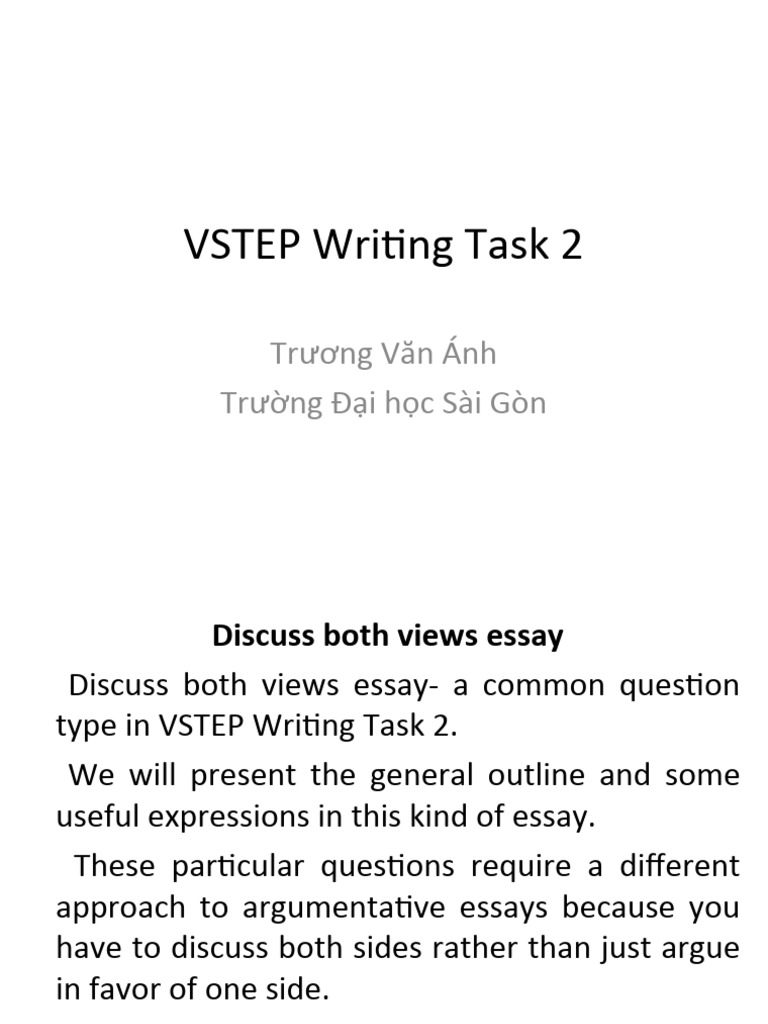 VSTEP Writing Task 2

Trương Văn Ánh
Trường Đại học Sài Gòn

Discuss both views essay

Discuss both views essay- a common question type in VSTEP Writing Task 2.

We will present the general outline and some useful expressions in this kind of essay.

These particular questions require a different approach to argumentative essays because you have to discuss both sides rather than just argue in favor of one side.